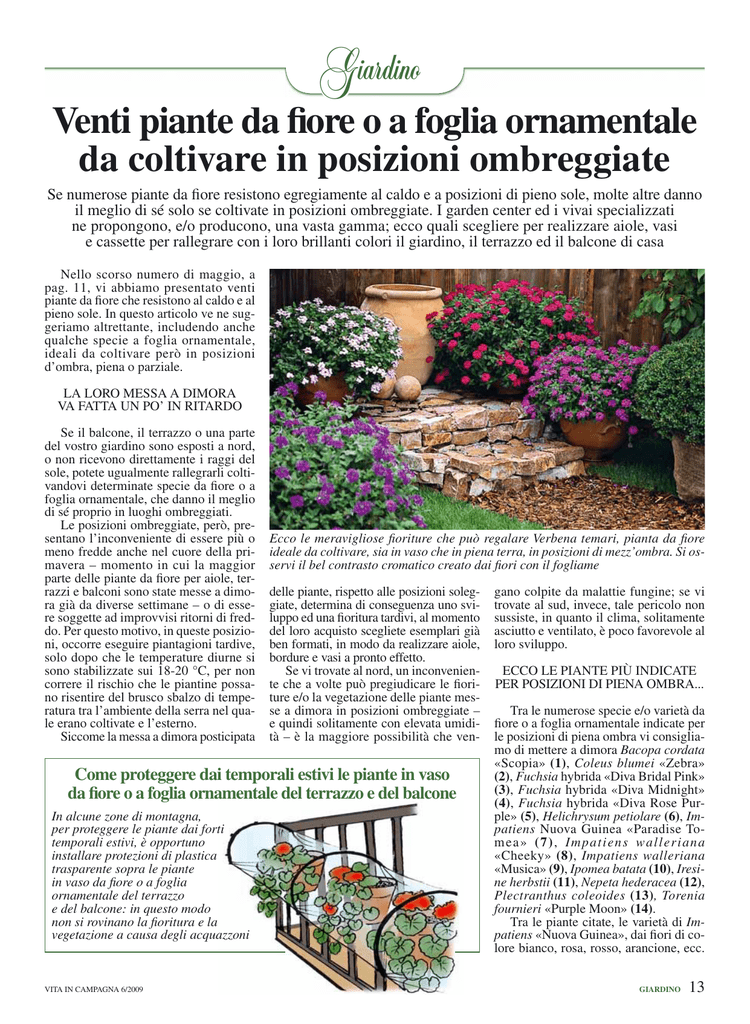 Giardino

Venti piante da fiore o a foglia ornamentale da coltivare in posizioni ombreggiate

Se numerose piante da fiore resistono egregiamente al caldo e a posizioni di pieno sole, molte altre danno il meglio di sé solo se coltivate in posizioni ombreggiate. I garden center ed i vivai specializzati ne propongono, e/o producono, una vasta gamma; ecco quali scegliere per realizzare aiole, vasi e cassette per rallegrare con i loro brillanti colori il giardino, il terrazzo ed il balcone di casa

Nello scorso numero di maggio, a pag. 11, vi abbiamo presentato venti piante da fiore che resistono al caldo e al pieno sole. In questo articolo ve ne suggeriamo altrettante, includendo anche qualche specie a foglia ornamentale, ideali da coltivare però in posizioni d'ombra, piena o parziale.

LA LORO MESSA A DIMORA VA FATTA UN PO' IN RITARDO

Se il balcone, il terrazzo o una parte del vostro giardino sono esposti a nord, o non ricevono direttamente i raggi del sole, potete ugualmente rallegrarli coltivandovi determinate specie da fiore o a foglia ornamentale, che danno il meglio di sé proprio in luoghi ombreggiati.

Le posizioni ombreggiate, però, presentano l'inconveniente di essere più o meno fredde anche nel cuore della primavera – momento in cui la maggior parte delle piante da fiore per aiole, terrazzi e balconi sono state messe a dimora già da diverse settimane – o di essere soggette ad improvvisi ritorni di freddo. Per questo motivo, in queste posizioni, occorre eseguire piantagioni tardive, solo dopo che le temperature diurne si sono stabilizzate sui 18-20 °C, per non correre il rischio che le piantine possano risentire del brusco sbalzo di temperatura tra l'ambiente della serra nel quale erano coltivate e l'esterno.

Siccome la messa a dimora posticipata

Ecco le meravigliose fioriture che può regalare Verbena temari, pianta da fiore ideale da coltivare, sia in vaso che in piena terra, in posizioni di mezz'ombra. Si osservi il bel contrasto cromatico creato dai fiori con il fogliame

delle piante, rispetto alle posizioni soleggiate, determina di conseguenza uno sviluppo ed una fioritura tardivi, al momento del loro acquisto scegliete esemplari già ben formati, in modo da realizzare aiole, bordure e vasi a pronto effetto.

Se vi trovate al nord, un inconveniente che a volte può pregiudicare le fioriture e/o la vegetazione delle piante messe a dimora in posizioni ombreggiate – e quindi solitamente con elevata umidità – è la maggiore possibilità che vengano colpite da malattie fungine; se vi trovate al sud, invece, tale pericolo non sussiste, in quanto il clima, solitamente asciutto e ventilato, è poco favorevole al loro sviluppo.

ECCO LE PIANTE PIÙ INDICATE PER POSIZIONI DI PIENA OMBRA...

Tra le numerose specie e/o varietà da fiore o a foglia ornamentale indicate per le posizioni di piena ombra vi consigliamo di mettere a dimora Bacopa cordata «Scopia» (1), Coleus blumei «Zebra» (2), Fuchsia hybrida «Diva Bridal Pink» (3), Fuchsia hybrida «Diva Midnight» (4), Fuchsia hybrida «Diva Rose Purple» (5), Helichrysum petiolare (6), Impatiens Nuova Guinea «Paradise Tomea» (7), Impatiens walleriana «Cheeky» (8), Impatiens walleriana «Musica» (9), Ipomea batata (10), Iresine herbstii (11), Nepeta hederacea (12), Plectranthus coleoides (13), Torenia fournieri «Purple Moon» (14).

Tra le piante citate, le varietà di Impatiens «Nuova Guinea», dai fiori di colore bianco, rosa, rosso, arancione, ecc.

Come proteggere dai temporali estivi le piante in vaso da fiore o a foglia ornamentale del terrazzo e del balcone

In alcune zone di montagna, per proteggere le piante dai forti temporali estivi, è opportuno installare protezioni di plastica trasparente sopra le piante in vaso da fiore o a foglia ornamentale del terrazzo e del balcone: in questo modo non si rovinano la fioritura e la vegetazione a causa degli acquazzoni

VITA IN CAMPAGNA 6/2009

GIARDINO 13